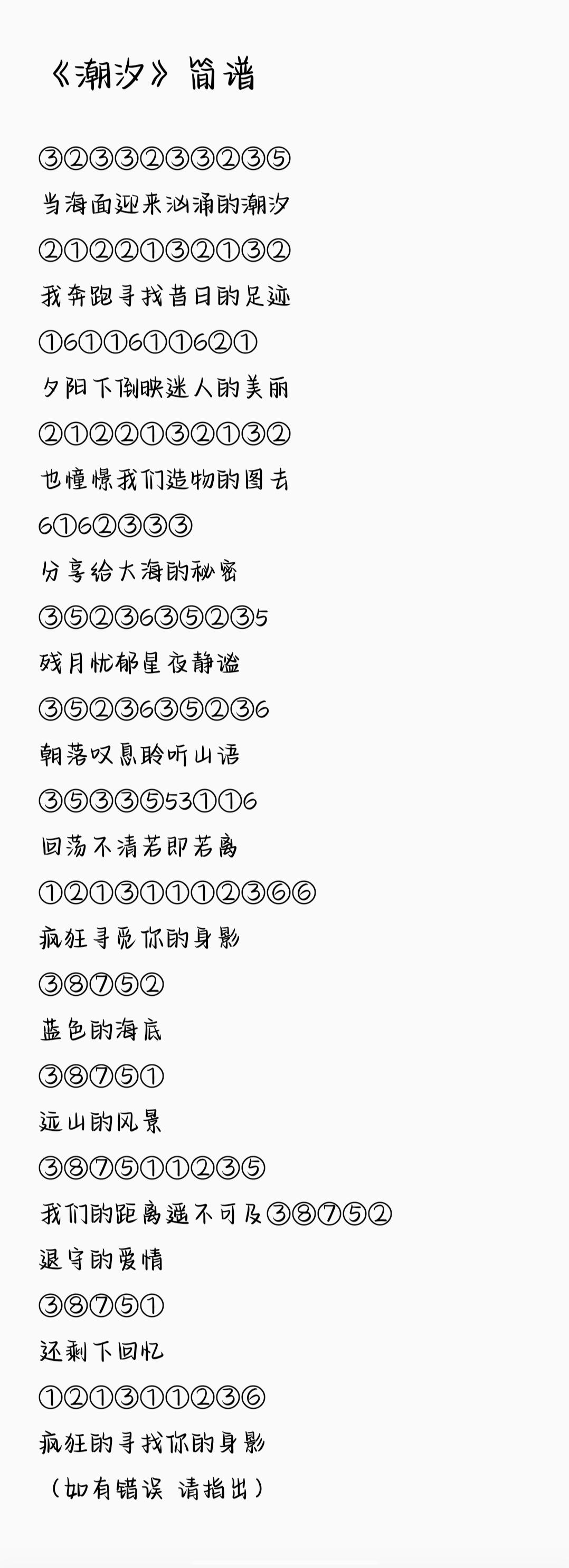 《潮汐》简谱

③②③③②③③②③⑤
当海面迎来汹涌的潮汐

②①②②①③②①③②
我奔跑寻找昔日的足迹

①6①①6①①6②①
夕阳下倒映迷人的美丽

②①②②①③②①③②
也憧憬我们造物的图去

6①6②③③③
分享给大海的秘密

③⑤②③6③⑤②③5
残月忧郁星夜静谧

③⑤②③6③⑤②③6
朝落叹息聆听山语

③⑤③③⑤53①①6
回荡不清若即若离

①②①③①①①②③⑥⑥
疯狂寻觅你的身影

③⑧⑦⑤②
蓝色的海底

③⑧⑦⑤①
远山的风景

③⑧⑦⑤①①②③⑤
我们的距离遥不可及③⑧⑦⑤②

退守的爱情

③⑧⑦⑤①
还剩下回忆

①②①③①①②③⑥
疯狂的寻找你的身影

（如有错误 请指出）